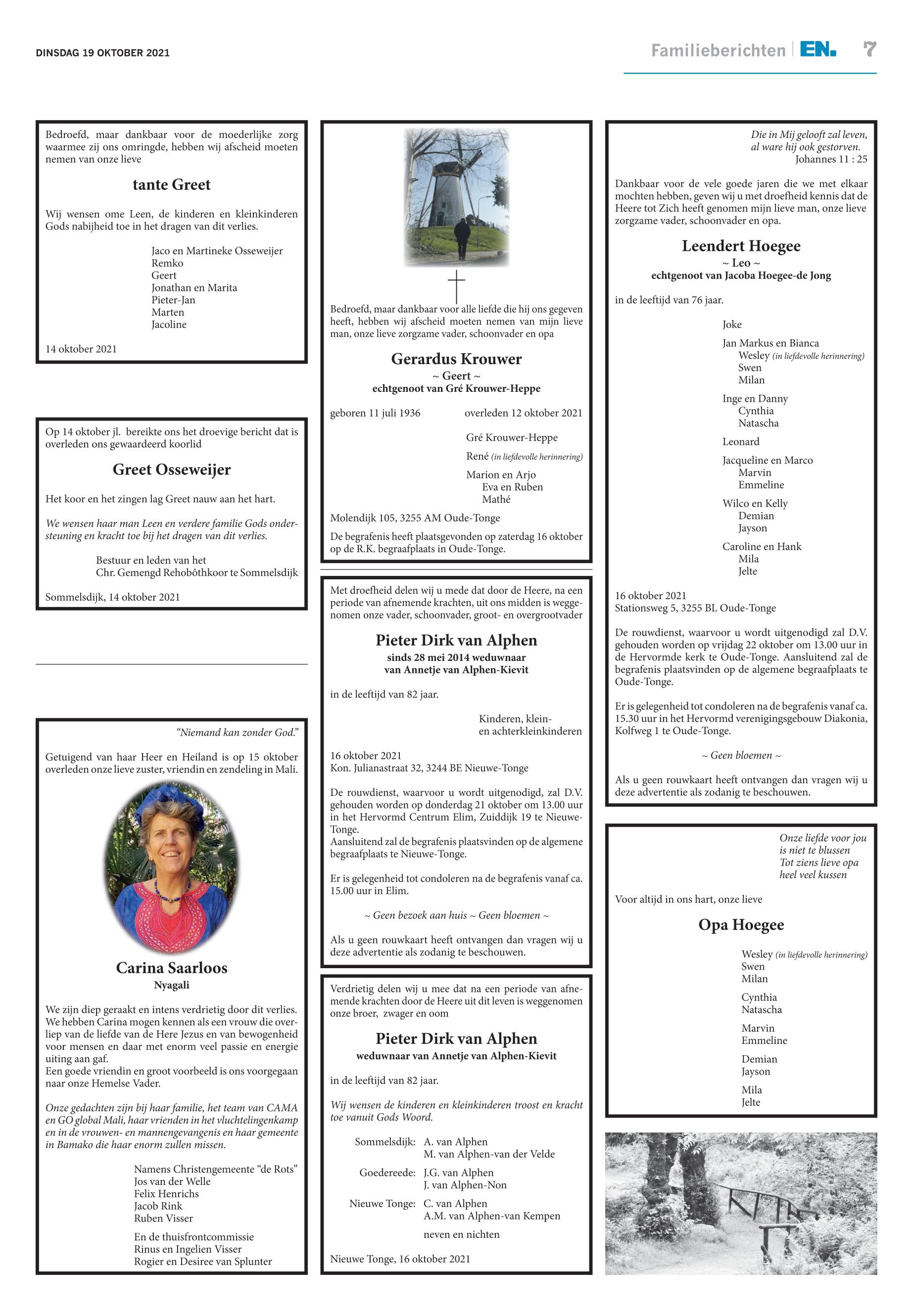 DINSDAG 19 OKTOBER 2021

Familieberichten | EN. 7

Bedroefd, maar dankbaar voor de moederlijke zorg waarmee zij ons omringde, hebben wij afscheid moeten nemen van onze lieve

tante Greet

Wij wensen ome Leen, de kinderen en kleinkinderen Gods nabijheid toe in het dragen van dit verlies.

Jaco en Martineke Osseweijer
Remko
Geert
Jonathan en Marita
Pieter-Jan
Marten
Jacoline

14 oktober 2021

Op 14 oktober jl. bereikte ons het droevige bericht dat is overleden ons gewaardeerd koorlid

Greet Osseweijer

Het koor en het zingen lag Greet nauw aan het hart.

We wensen haar man Leen en verdere familie Gods ondersteuning en kracht toe bij het dragen van dit verlies.

Bestuur en leden van het
Chr. Gemengd Rehobôthkoor te Sommelsdijk

Sommelsdijk, 14 oktober 2021

"Niemand kan zonder God."

Getuigend van haar Heer en Heiland is op 15 oktober overleden onze lieve zuster, vriendin en zendeling in Mali.

Carina Saarloos
Nyagali

We zijn diep geraakt en intens verdrietig door dit verlies. We hebben Carina mogen kennen als een vrouw die overliep van de liefde van de Here Jezus en van bewogenheid voor mensen en daar met enorm veel passie en energie uiting aan gaf.
Een goede vriendin en groot voorbeeld is ons voorgegaan naar onze Hemelse Vader.

Onze gedachten zijn bij haar familie, het team van CAMA en GO global Mali, haar vrienden in het vluchtelingenkamp en in de vrouwen- en mannengevangenis en haar gemeente in Bamako die haar enorm zullen missen.

Namens Christengemeente "de Rots"
Jos van der Welle
Felix Henrichs
Jacob Rink
Ruben Visser

En de thuisfrontcommissie
Rinus en Ingelien Visser
Rogier en Desiree van Splunter

Bedroefd, maar dankbaar voor alle liefde die hij ons gegeven heeft, hebben wij afscheid moeten nemen van mijn lieve man, onze lieve zorgzame vader, schoonvader en opa

Gerardus Krouwer
~ Geert ~
echtgenoot van Gré Krouwer-Heppe

geboren 11 juli 1936 overleden 12 oktober 2021

Gré Krouwer-Heppe
René (in liefdevolle herinnering)
Marion en Arjo
Eva en Ruben
Mathé

Molendijk 105, 3255 AM Oude-Tonge

De begrafenis heeft plaatsgevonden op zaterdag 16 oktober op de R.K. begraafplaats in Oude-Tonge.

Met droefheid delen wij u mede dat door de Heere, na een periode van afnemende krachten, uit ons midden is weggenomen onze vader, schoonvader, groot- en overgrootvader

Pieter Dirk van Alphen
sinds 28 mei 2014 weduwnaar
van Annetje van Alphen-Kievit

in de leeftijd van 82 jaar.

Kinderen, klein-
en achterkleinkinderen

16 oktober 2021
Kon. Julianastraat 32, 3244 BE Nieuwe-Tonge

De rouwdienst, waarvoor u wordt uitgenodigd, zal D.V. gehouden worden op donderdag 21 oktober om 13.00 uur in het Hervormd Centrum Elim, Zuiddijk 19 te Nieuwe-Tonge.
Aansluitend zal de begrafenis plaatsvinden op de algemene begraafplaats te Nieuwe-Tonge.

Er is gelegenheid tot condoleren na de begrafenis vanaf ca. 15.00 uur in Elim.

~ Geen bezoek aan huis ~ Geen bloemen ~

Als u geen rouwkaart heeft ontvangen dan vragen wij u deze advertentie als zodanig te beschouwen.

Verdrietig delen wij u mee dat na een periode van afnemende krachten door de Heere uit dit leven is weggenomen onze broer, zwager en oom

Pieter Dirk van Alphen
weduwnaar van Annetje van Alphen-Kievit

in de leeftijd van 82 jaar.

Wij wensen de kinderen en kleinkinderen troost en kracht toe vanuit Gods Woord.

Sommelsdijk: A. van Alphen
M. van Alphen-van der Velde
Goedereede: J.G. van Alphen
J. van Alphen-Non
Nieuwe Tonge: C. van Alphen
A.M. van Alphen-van Kempen
neven en nichten

Nieuwe Tonge, 16 oktober 2021

Die in Mij gelooft zal leven,
al ware hij ook gestorven.
Johannes 11 : 25

Dankbaar voor de vele goede jaren die we met elkaar mochten hebben, geven wij u met droefheid kennis dat de Heere tot Zich heeft genomen mijn lieve man, onze lieve zorgzame vader, schoonvader en opa.

Leendert Hoegee
~ Leo ~
echtgenoot van Jacoba Hoegee-de Jong

in de leeftijd van 76 jaar.

Joke
Jan Markus en Bianca
Wesley (in liefdevolle herinnering)
Swen
Milan
Inge en Danny
Cynthia
Natascha
Leonard
Jacqueline en Marco
Marvin
Emmeline
Wilco en Kelly
Demian
Jayson
Caroline en Hank
Mila
Jelte

16 oktober 2021
Stationsweg 5, 3255 BL Oude-Tonge

De rouwdienst, waarvoor u wordt uitgenodigd zal D.V. gehouden worden op vrijdag 22 oktober om 13.00 uur in de Hervormde kerk te Oude-Tonge. Aansluitend zal de begrafenis plaatsvinden op de algemene begraafplaats te Oude-Tonge.

Er is gelegenheid tot condoleren na de begrafenis vanaf ca. 15.30 uur in het Hervormd verenigingsgebouw Diakonia, Kolfweg 1 te Oude-Tonge.

~ Geen bloemen ~

Als u geen rouwkaart heeft ontvangen dan vragen wij u deze advertentie als zodanig te beschouwen.

Onze liefde voor jou
is niet te blussen
Tot ziens lieve opa
heel veel kussen

Voor altijd in ons hart, onze lieve

Opa Hoegee

Wesley (in liefdevolle herinnering)
Swen
Milan
Cynthia
Natascha
Marvin
Emmeline
Demian
Jayson
Mila
Jelte